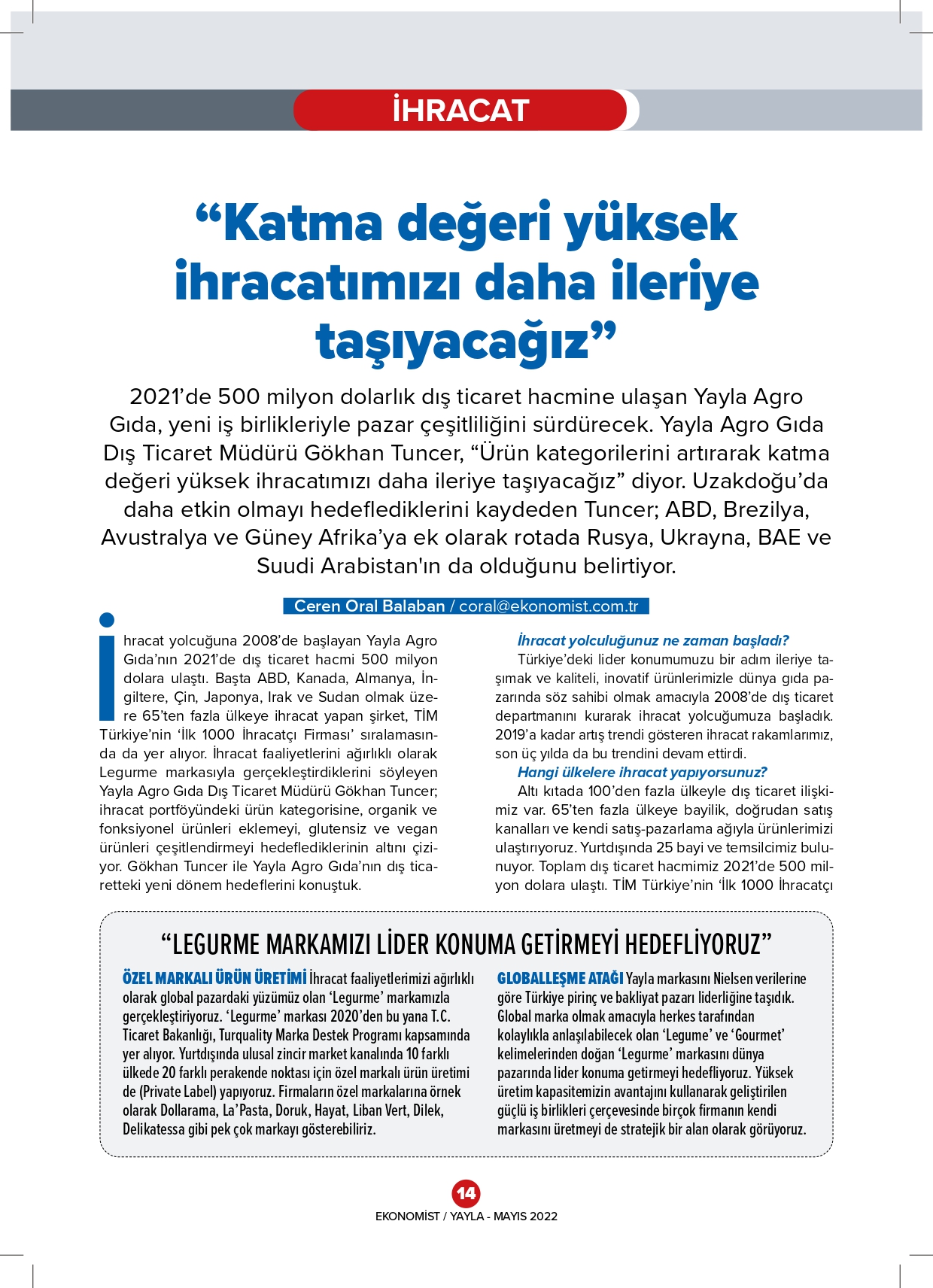 İHRACAT

“Katma değeri yüksek ihracatımızı daha ileriye taşıyacağız”

2021’de 500 milyon dolarlık dış ticaret hacmine ulaşan Yayla Agro Gıda, yeni iş birlikleriyle pazar çeşitliliğini sürdürecek. Yayla Agro Gıda Dış Ticaret Müdürü Gökhan Tuncer, “Ürün kategorilerini artırarak katma değeri yüksek ihracatımızı daha ileriye taşıyacağız” diyor. Uzakdoğu’da daha etkin olmayı hedeflediklerini kaydeden Tuncer; ABD, Brezilya, Avustralya ve Güney Afrika’ya ek olarak rotada Rusya, Ukrayna, BAE ve Suudi Arabistan'ın da olduğunu belirtiyor.

Ceren Oral Balaban / coral@ekonomist.com.tr

İhracat yolcuğuna 2008’de başlayan Yayla Agro Gıda’nın 2021’de dış ticaret hacmi 500 milyon dolara ulaştı. Başta ABD, Kanada, Almanya, İngiltere, Çin, Japonya, Irak ve Sudan olmak üzere 65’ten fazla ülkeye ihracat yapan şirket, TİM Türkiye’nin ‘İlk 1000 İhracatçı Firması’ sıralamasında da yer alıyor. İhracat faaliyetlerini ağırlıklı olarak Legurme markasıyla gerçekleştirdiklerini söyleyen Yayla Agro Gıda Dış Ticaret Müdürü Gökhan Tuncer; ihracat portföyündeki ürün kategorisine, organik ve fonksiyonel ürünleri eklemeyi, glutensiz ve vegan ürünleri çeşitlendirmeyi hedeflediklerinin altını çiziyor. Gökhan Tuncer ile Yayla Agro Gıda’nın dış ticaretteki yeni dönem hedeflerini konuştuk.

İhracat yolculuğunuz ne zaman başladı?
Türkiye’deki lider konumumuzu bir adım ileriye taşımak ve kaliteli, inovatif ürünlerimizle dünya gıda pazarında söz sahibi olmak amacıyla 2008’de dış ticaret departmanını kurarak ihracat yolcuğumuza başladık. 2019’a kadar artış trendi gösteren ihracat rakamlarımız, son üç yılda da bu trendini devam ettirdi.
Hangi ülkelere ihracat yapıyorsunuz?
Altı kıtada 100’den fazla ülkeyle dış ticaret ilişkimiz var. 65’ten fazla ülkeye bayilik, doğrudan satış kanalları ve kendi satış-pazarlama ağıyla ürünlerimizi ulaştırıyoruz. Yurtdışında 25 bayi ve temsilcimiz bulunuyor. Toplam dış ticaret hacmimiz 2021’de 500 milyon dolara ulaştı. TİM Türkiye’nin ‘İlk 1000 İhracatçı

“LEGURME MARKAMIZI LİDER KONUMA GETİRMEYİ HEDEFLİYORUZ”

ÖZEL MARKALI ÜRÜN ÜRETİMİ İhracat faaliyetlerimizi ağırlıklı olarak global pazardaki yüzümüz olan ‘Legurme’ markamızla gerçekleştiriyoruz. ‘Legurme’ markası 2020’den bu yana T.C. Ticaret Bakanlığı, Turquality Marka Destek Programı kapsamında yer alıyor. Yurtdışında ulusal zincir market kanalında 10 farklı ülkede 20 farklı perakende noktası için özel markalı ürün üretimi de (Private Label) yapıyoruz. Firmaların özel markalarına örnek olarak Dollarama, La’Pasta, Doruk, Hayat, Liban Vert, Dilek, Delikatessa gibi pek çok markayı gösterebiliriz.

GLOBALLEŞME ATAĞI Yayla markasını Nielsen verilerine göre Türkiye pirinç ve bakliyat pazarı liderliğine taşıdık. Global marka olmak amacıyla herkes tarafından kolaylıkla anlaşılabilecek olan ‘Legume’ ve ‘Gourmet’ kelimelerinden doğan ‘Legurme’ markasını dünya pazarında lider konuma getirmeyi hedefliyoruz. Yüksek üretim kapasitemizin avantajını kullanarak geliştirilen güçlü iş birlikleri çerçevesinde birçok firmanın kendi markasını üretmeyi de stratejik bir alan olarak görüyoruz.

14
EKONOMİST / YAYLA - MAYIS 2022